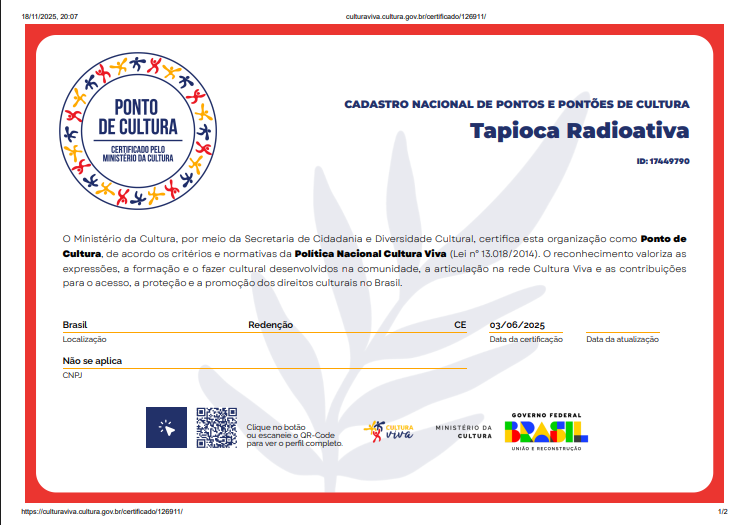 18/11/2025, 20:07 culturaviva.cultura.gov.br/certificado/126911/

PONTO DE CULTURA
CERTIFICADO PELO MINISTÉRIO DA CULTURA

CADASTRO NACIONAL DE PONTOS E PONTÕES DE CULTURA

Tapioca Radioativa

ID: 17449790

O Ministério da Cultura, por meio da Secretaria de Cidadania e Diversidade Cultural, certifica esta organização como Ponto de Cultura, de acordo os critérios e normativas da Política Nacional Cultura Viva (Lei nº 13.018/2014). O reconhecimento valoriza as expressões, a formação e o fazer cultural desenvolvidos na comunidade, a articulação na rede Cultura Viva e as contribuições para o acesso, a proteção e a promoção dos direitos culturais no Brasil.

Brasil Redenção CE
Localização

03/06/2025
Data da certificação

Data da atualização

Não se aplica
CNPJ

Clique no botão ou escaneie o QR-Code para ver o perfil completo.

CULTURA viva

MINISTÉRIO DA CULTURA

GOVERNO FEDERAL
BRASIL
UNIÃO E RECONSTRUÇÃO

https://culturaviva.cultura.gov.br/certificado/126911/ 1/2